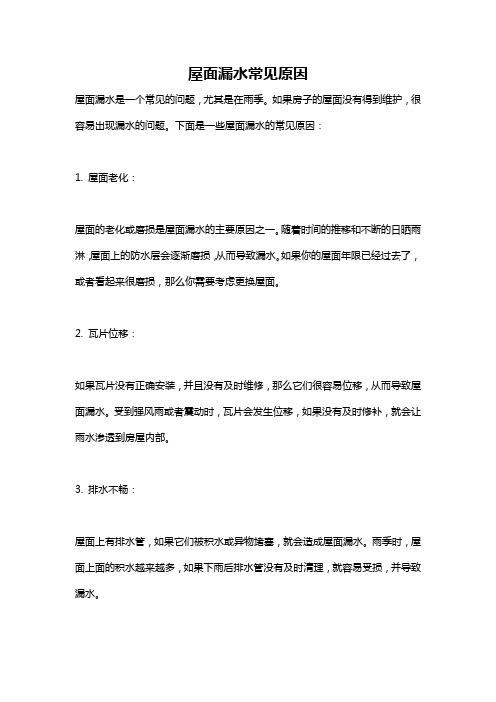 屋面漏水常见原因

屋面漏水是一个常见的问题，尤其是在雨季。如果房子的屋面没有得到维护，很容易出现漏水的问题。下面是一些屋面漏水的常见原因：

1. 屋面老化：

屋面的老化或磨损是屋面漏水的主要原因之一。随着时间的推移和不断的日晒雨淋，屋面上的防水层会逐渐磨损，从而导致漏水。如果你的屋面年限已经过去了，或者看起来很磨损，那么你需要考虑更换屋面。

2. 瓦片位移：

如果瓦片没有正确安装，并且没有及时维修，那么它们很容易位移，从而导致屋面漏水。受到强风雨或者震动时，瓦片会发生位移，如果没有及时修补，就会让雨水渗透到房屋内部。

3. 排水不畅：

屋面上有排水管，如果它们被积水或异物堵塞，就会造成屋面漏水。雨季时，屋面上面的积水越来越多，如果下雨后排水管没有及时清理，就容易受损，并导致漏水。